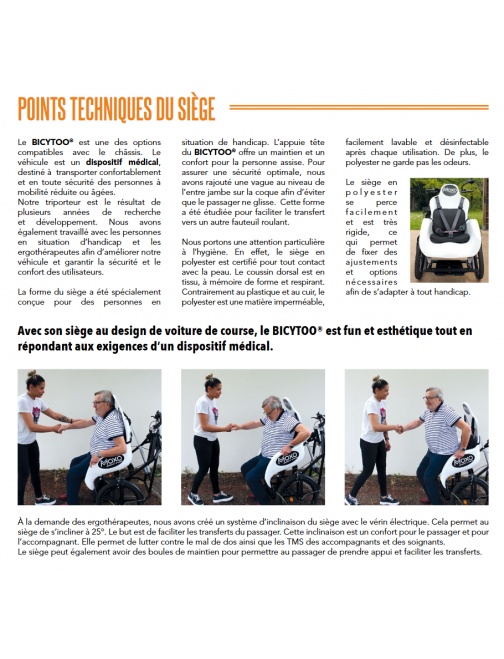 POINTS TECHNIQUES DU SIÈGE

Le BICYTOO® est une des options compatibles avec le châssis. Le véhicule est un dispositif médical, destiné à transporter confortablement et en toute sécurité des personnes à mobilité réduite ou âgées.
Notre triporteur est le résultat de plusieurs années de recherche et développement. Nous avons également travaillé avec les personnes en situation d'handicap et les ergothérapeutes afin d'améliorer notre véhicule et garantir la sécurité et le confort des utilisateurs.

La forme du siège a été spécialement conçue pour des personnes en situation de handicap. L'appuie tête du BICYTOO® offre un maintien et un confort pour la personne assise. Pour assurer une sécurité optimale, nous avons rajouté une vague au niveau de l'entre jambe sur la coque afin d'éviter que le passager ne glisse. Cette forme a été étudiée pour faciliter le transfert vers un autre fauteuil roulant.

Nous portons une attention particulière à l'hygiène. En effet, le siège en polyester est certifié pour tout contact avec la peau. Le coussin dorsal est en tissu, à mémoire de forme et respirant. Contrairement au plastique et au cuir, le polyester est une matière imperméable, facilement lavable et désinfectable après chaque utilisation. De plus, le polyester ne garde pas les odeurs.

Le siège en polyester se perce facilement et est très rigide, ce qui permet de fixer des ajustements et options nécessaires afin de s'adapter à tout handicap.

Avec son siège au design de voiture de course, le BICYTOO® est fun et esthétique tout en répondant aux exigences d'un dispositif médical.

À la demande des ergothérapeutes, nous avons créé un système d'inclinaison du siège avec le vérin électrique. Cela permet au siège de s'incliner à 25°. Le but est de faciliter les transferts du passager. Cette inclinaison est un confort pour le passager et pour l'accompagnant. Elle permet de lutter contre le mal de dos ainsi que les TMS des accompagnants et des soignants.
Le siège peut également avoir des boules de maintien pour permettre au passager de prendre appui et faciliter les transferts.